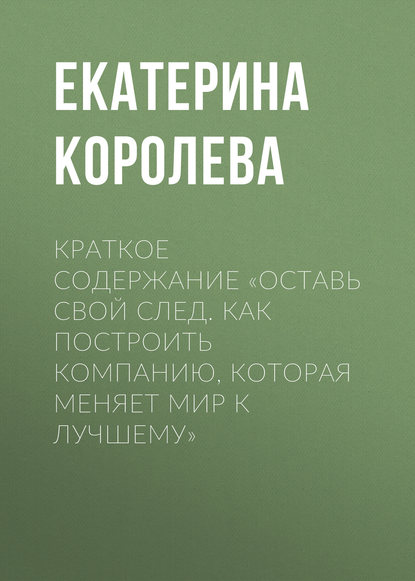 ЕКАТЕРИНА
КОРОЛЕВА

КРАТКОЕ СОДЕРЖАНИЕ «ОСТАВЬ СВОЙ СЛЕД. КАК ПОСТРОИТЬ КОМПАНИЮ, КОТОРАЯ МЕНЯЕТ МИР К ЛУЧШЕМУ»